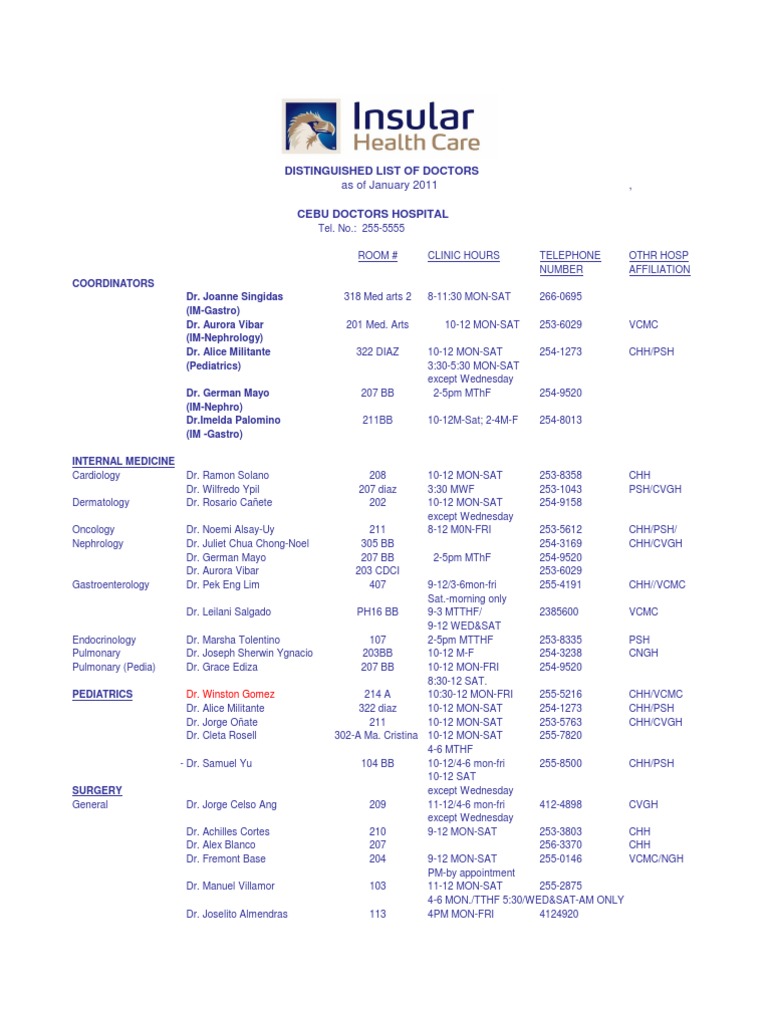 Insular Health Care

DISTINGUISHED LIST OF DOCTORS
as of January 2011 ,

CEBU DOCTORS HOSPITAL
Tel. No.: 255-5555

| | | ROOM # | CLINIC HOURS | TELEPHONE NUMBER | OTHR HOSP AFFILIATION |
|---|---|---|---|---|---|
| COORDINATORS | | | | | |
| | Dr. Joanne Singidas (IM-Gastro) | 318 Med arts 2 | 8-11:30 MON-SAT | 266-0695 | |
| | Dr. Aurora Vibar (IM-Nephrology) | 201 Med. Arts | 10-12 MON-SAT | 253-6029 | VCMC |
| | Dr. Alice Militante (Pediatrics) | 322 DIAZ | 10-12 MON-SAT 3:30-5:30 MON-SAT except Wednesday | 254-1273 | CHH/PSH |
| | Dr. German Mayo (IM-Nephro) | 207 BB | 2-5pm MThF | 254-9520 | |
| | Dr.Imelda Palomino (IM -Gastro) | 211BB | 10-12M-Sat; 2-4M-F | 254-8013 | |
| INTERNAL MEDICINE | | | | | |
| Cardiology | Dr. Ramon Solano | 208 | 10-12 MON-SAT | 253-8358 | CHH |
| | Dr. Wilfredo Ypil | 207 diaz | 3:30 MWF | 253-1043 | PSH/CVGH |
| Dermatology | Dr. Rosario Cañete | 202 | 10-12 MON-SAT except Wednesday | 254-9158 | |
| Oncology | Dr. Noemi Alsay-Uy | 211 | 8-12 M0N-FRI | 253-5612 | CHH/PSH/ |
| Nephrology | Dr. Juliet Chua Chong-Noel | 305 BB | | 254-3169 | CHH/CVGH |
| | Dr. German Mayo | 207 BB | 2-5pm MThF | 254-9520 | |
| | Dr. Aurora Vibar | 203 CDCI | | 253-6029 | |
| Gastroenterology | Dr. Pek Eng Lim | 407 | 9-12/3-6mon-fri Sat.-morning only | 255-4191 | CHH//VCMC |
| | Dr. Leilani Salgado | PH16 BB | 9-3 MTTHF/ 9-12 WED&SAT | 2385600 | VCMC |
| Endocrinology | Dr. Marsha Tolentino | 107 | 2-5pm MTTHF | 253-8335 | PSH |
| Pulmonary | Dr. Joseph Sherwin Ygnacio | 203BB | 10-12 M-F | 254-3238 | CNGH |
| Pulmonary (Pedia) | Dr. Grace Ediza | 207 BB | 10-12 MON-FRI 8:30-12 SAT. | 254-9520 | |
| PEDIATRICS | Dr. Winston Gomez | 214 A | 10:30-12 MON-FRI | 255-5216 | CHH/VCMC |
| | Dr. Alice Militante | 322 diaz | 10-12 MON-SAT | 254-1273 | CHH/PSH |
| | Dr. Jorge Oñate | 211 | 10-12 MON-SAT | 253-5763 | CHH/CVGH |
| | Dr. Cleta Rosell | 302-A Ma. Cristina | 10-12 MON-SAT 4-6 MTHF | 255-7820 | |
| | - Dr. Samuel Yu | 104 BB | 10-12/4-6 mon-fri 10-12 SAT except Wednesday | 255-8500 | CHH/PSH |
| SURGERY | | | | | |
| General | Dr. Jorge Celso Ang | 209 | 11-12/4-6 mon-fri except Wednesday | 412-4898 | CVGH |
| | Dr. Achilles Cortes | 210 | 9-12 MON-SAT | 253-3803 | CHH |
| | Dr. Alex Blanco | 207 | | 256-3370 | CHH |
| | Dr. Fremont Base | 204 | 9-12 MON-SAT PM-by appointment | 255-0146 | VCMC/NGH |
| | Dr. Manuel Villamor | 103 | 11-12 MON-SAT 4-6 MON./TTHF 5:30/WED&SAT-AM ONLY | 255-2875 | |
| | Dr. Joselito Almendras | 113 | 4PM MON-FRI | 4124920 | |